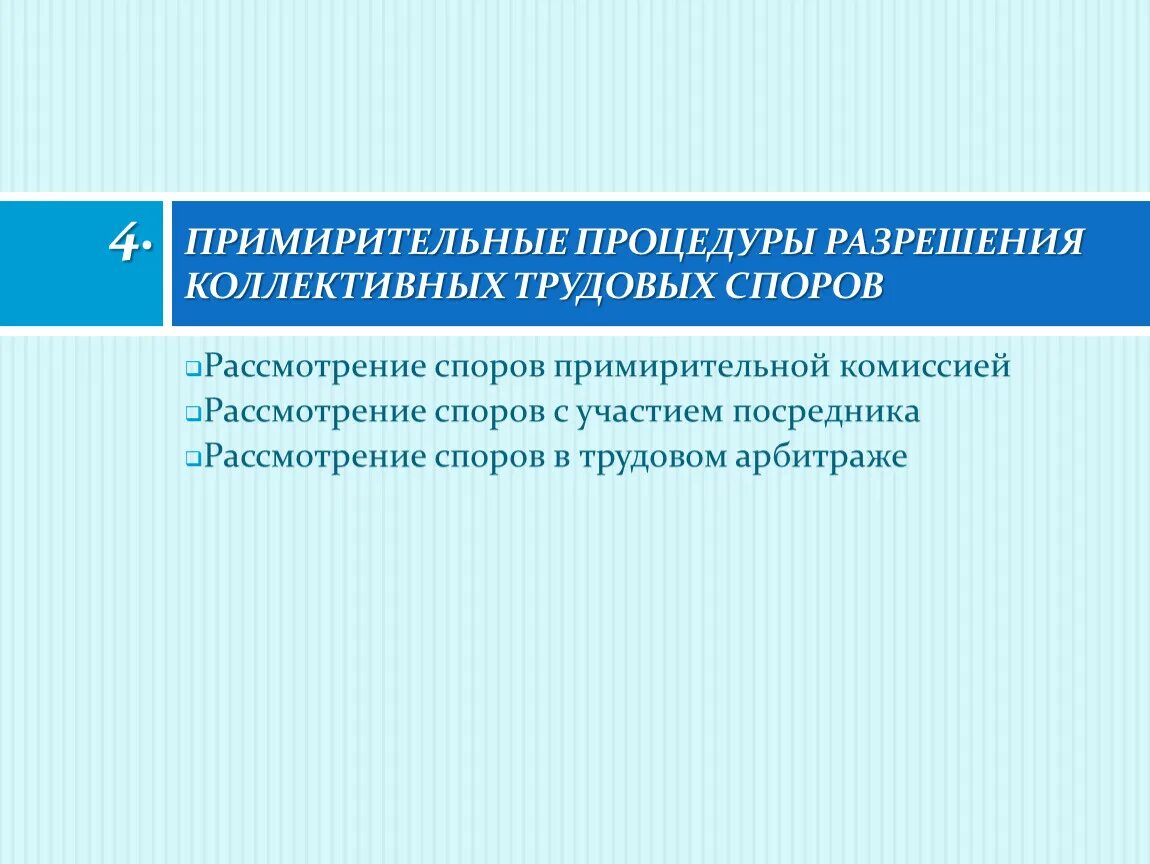 4. ПРИМИРИТЕЛЬНЫЕ ПРОЦЕДУРЫ РАЗРЕШЕНИЯ КОЛЛЕКТИВНЫХ ТРУДОВЫХ СПОРОВ

Рассмотрение споров примирительной комиссией
Рассмотрение споров с участием посредника
Рассмотрение споров в трудовом арбитраже